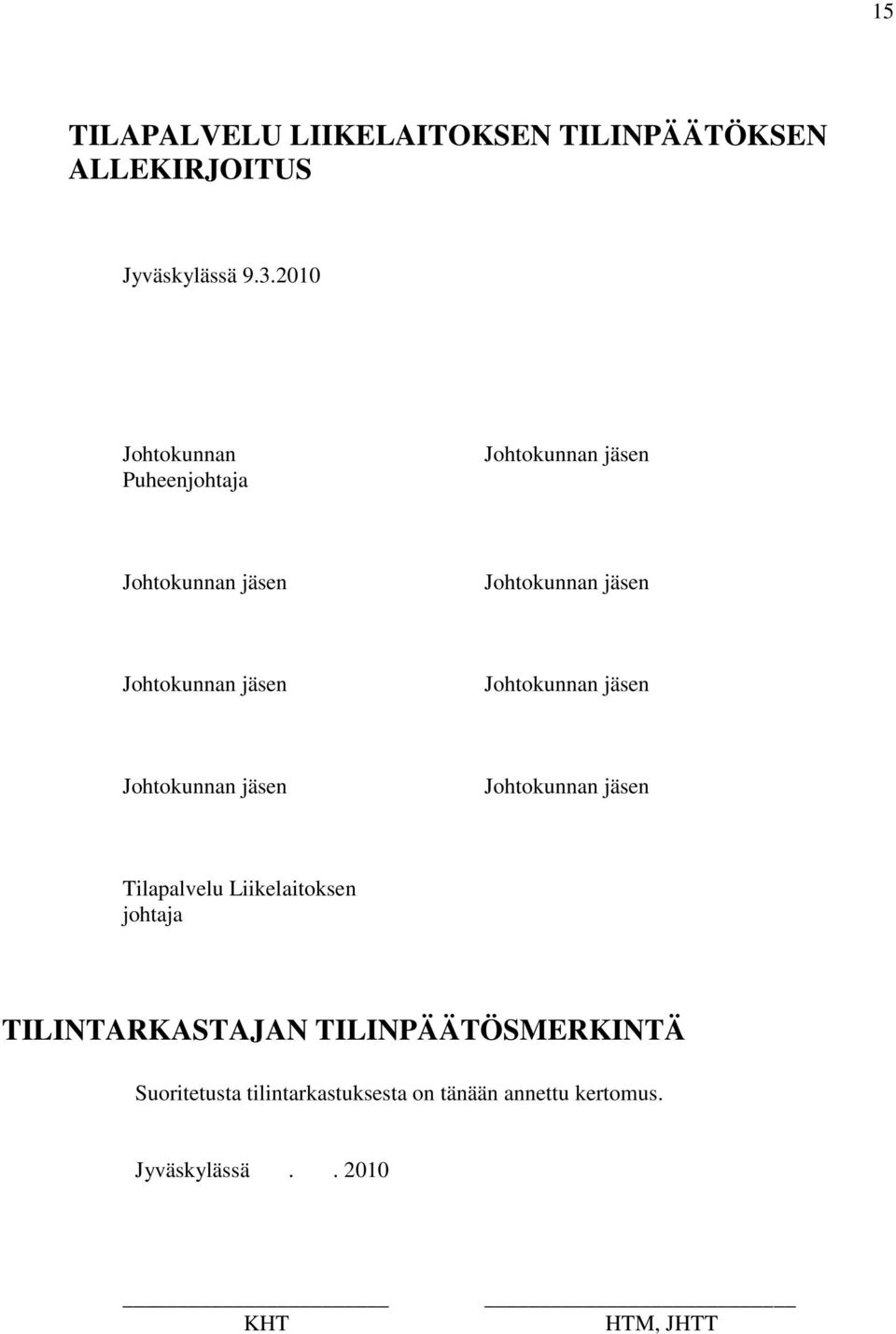 15

TILAPALVELU LIIKELAITOKSEN TILINPÄÄTÖKSEN ALLEKIRJOITUS

Jyväskylässä 9.3.2010

Johtokunnan Puheenjohtaja

Johtokunnan jäsen

Johtokunnan jäsen

Johtokunnan jäsen

Johtokunnan jäsen

Johtokunnan jäsen

Johtokunnan jäsen

Johtokunnan jäsen

Tilapalvelu Liikelaitoksen johtaja

TILINTARKASTAJAN TILINPÄÄTÖSMERKINTÄ

Suoritetusta tilintarkastuksesta on tänään annettu kertomus.

Jyväskylässä . . 2010

KHT

HTM, JHTT